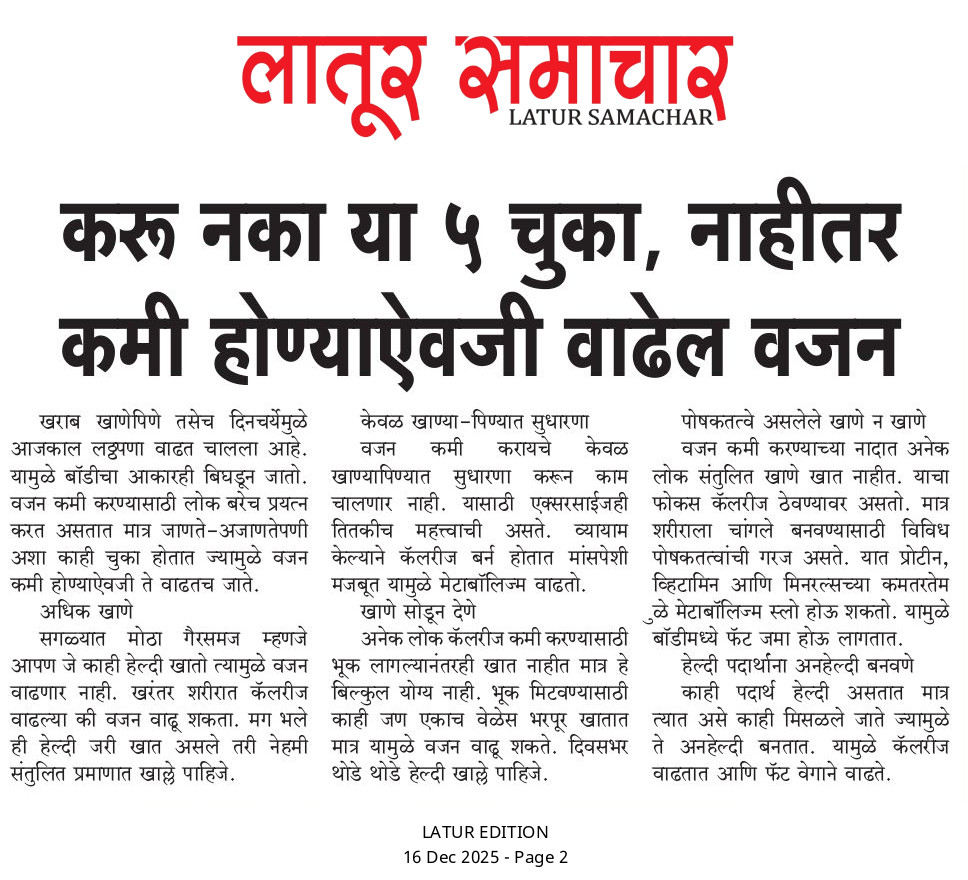 लातूर समाचार
LATUR SAMACHAR

करू नका या ५ चुका, नाहीतर कमी होण्याऐवजी वाढेल वजन

खराब खाणेपिणे तसेच दिनचर्येमुळे आजकाल लठ्ठपणा वाढत चालला आहे. यामुळे बॉडीचा आकारही बिघडून जातो. वजन कमी करण्यासाठी लोक बरेच प्रयत्न करत असतात मात्र जाणते-अजाणतेपणी अशा काही चुका होतात ज्यामुळे वजन कमी होण्याऐवजी ते वाढतच जाते.

अधिक खाणे

सगळ्यात मोठा गैरसमज म्हणजे आपण जे काही हेल्दी खातो त्यामुळे वजन वाढणार नाही. खरंतर शरीरात कॅलरीज वाढल्या की वजन वाढू शकता. मग भले ही हेल्दी जरी खात असले तरी नेहमी संतुलित प्रमाणात खाल्ले पाहिजे.

केवळ खाण्या-पिण्यात सुधारणा

वजन कमी करायचे केवळ खाण्यापिण्यात सुधारणा करून काम चालणार नाही. यासाठी एक्सरसाईजही तितकीच महत्त्वाची असते. व्यायाम केल्याने कॅलरीज बर्न होतात मांसपेशी मजबूत यामुळे मेटाबॉलिज्म वाढतो.

खाणे सोडून देणे

अनेक लोक कॅलरीज कमी करण्यासाठी भूक लागल्यानंतरही खात नाहीत मात्र हे बिल्कुल योग्य नाही. भूक मिटवण्यासाठी काही जण एकाच वेळेस भरपूर खातात मात्र यामुळे वजन वाढू शकते. दिवसभर थोडे थोडे हेल्दी खाल्ले पाहिजे.

पोषकतत्वे असलेले खाणे न खाणे

वजन कमी करण्याच्या नादात अनेक लोक संतुलित खाणे खात नाहीत. याचा फोकस कॅलरीज ठेवण्यावर असतो. मात्र शरीराला चांगले बनवण्यासाठी विविध पोषकतत्वांची गरज असते. यात प्रोटीन, व्हिटामिन आणि मिनरल्सच्या कमतरतेमुळे मेटाबॉलिज्म स्लो होऊ शकतो. यामुळे बॉडीमध्ये फॅट जमा होऊ लागतात.

हेल्दी पदार्थांना अनहेल्दी बनवणे

काही पदार्थ हेल्दी असतात मात्र त्यात असे काही मिसळले जाते ज्यामुळे ते अनहेल्दी बनतात. यामुळे कॅलरीज वाढतात आणि फॅट वेगाने वाढते.

LATUR EDITION
16 Dec 2025 - Page 2